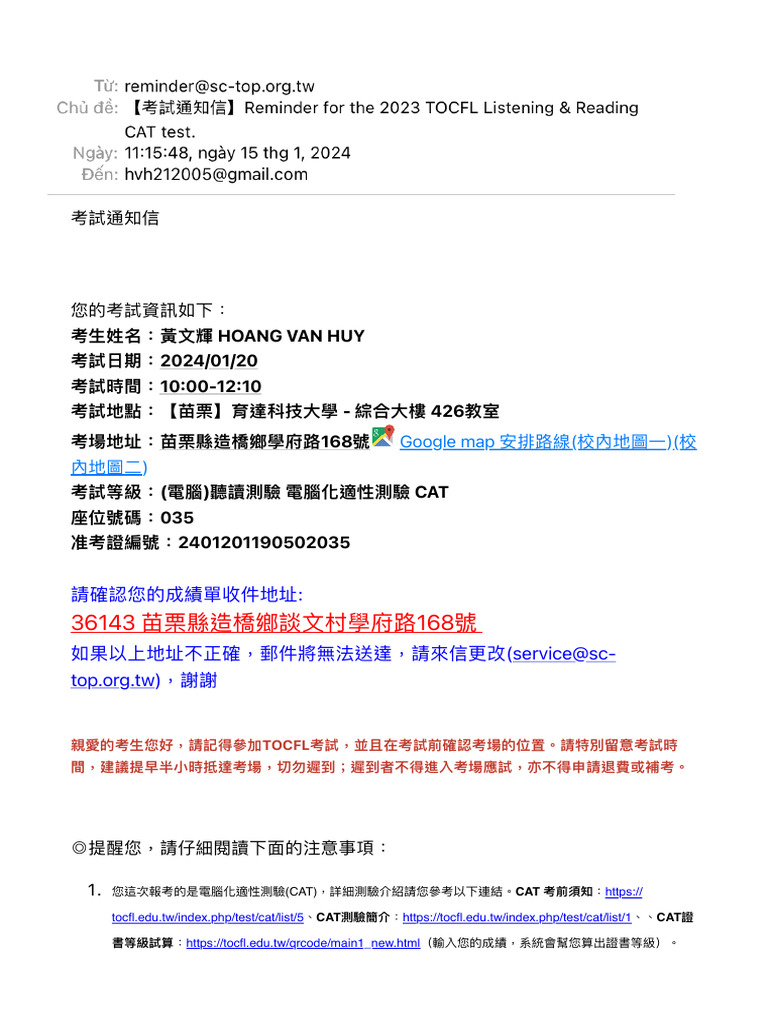 Từ: reminder@sc-top.org.tw
Chủ đề: 【考試通知信】Reminder for the 2023 TOCFL Listening & Reading CAT test.
Ngày: 11:15:48, ngày 15 thg 1, 2024
Đến: hvh212005@gmail.com

考試通知信

您的考試資訊如下：
考生姓名：黃文輝 HOANG VAN HUY
考試日期：2024/01/20
考試時間：10:00-12:10
考試地點：【苗栗】育達科技大學 - 綜合大樓 426教室
考場地址：苗栗縣造橋鄉學府路168號 Google map 安排路線(校內地圖一)(校內地圖二)
考試等級：(電腦)聽讀測驗 電腦化適性測驗 CAT
座位號碼：035
准考證編號：2401201190502035

請確認您的成績單收件地址:
36143 苗栗縣造橋鄉談文村學府路168號
如果以上地址不正確，郵件將無法送達，請來信更改(service@sc-top.org.tw)，謝謝

親愛的考生您好，請記得參加TOCFL考試，並且在考試前確認考場的位置。請特別留意考試時間，建議提早半小時抵達考場，切勿遲到；遲到者不得進入考場應試，亦不得申請退費或補考。

◎提醒您，請仔細閱讀下面的注意事項：

1. 您這次報考的是電腦化適性測驗(CAT)，詳細測驗介紹請您參考以下連結。CAT 考前須知：https://tocfl.edu.tw/index.php/test/cat/list/5、CAT測驗簡介：https://tocfl.edu.tw/index.php/test/cat/list/1、、CAT證書等級試算：https://tocfl.edu.tw/qrcode/main1_new.html（輸入您的成績，系統會幫您算出證書等級）。